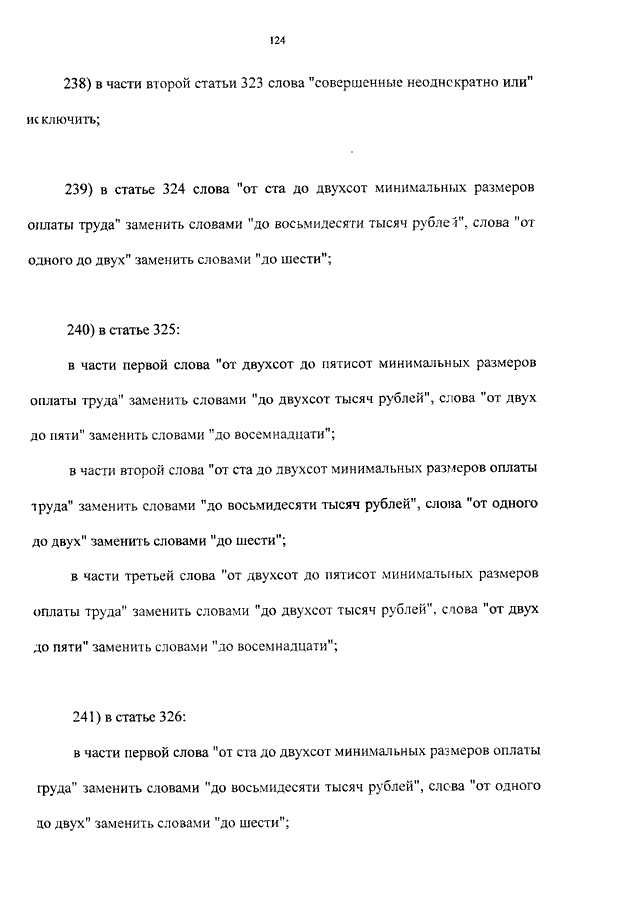 124

238) в части второй статьи 323 слова "совершенные неоднократно или" исключить;

239) в статье 324 слова "от ста до двухсот минимальных размеров оплаты труда" заменить словами "до восьмидесяти тысяч рублей", слова "от одного до двух" заменить словами "до шести";

240) в статье 325:

в части первой слова "от двухсот до пятисот минимальных размеров оплаты труда" заменить словами "до двухсот тысяч рублей", слова "от двух до пяти" заменить словами "до восемнадцати";

в части второй слова "от ста до двухсот минимальных размеров оплаты труда" заменить словами "до восьмидесяти тысяч рублей", слова "от одного до двух" заменить словами "до шести";

в части третьей слова "от двухсот до пятисот минимальных размеров оплаты труда" заменить словами "до двухсот тысяч рублей", слова "от двух до пяти" заменить словами "до восемнадцати";

241) в статье 326:

в части первой слова "от ста до двухсот минимальных размеров оплаты труда" заменить словами "до восьмидесяти тысяч рублей", слова "от одного до двух" заменить словами "до шести";